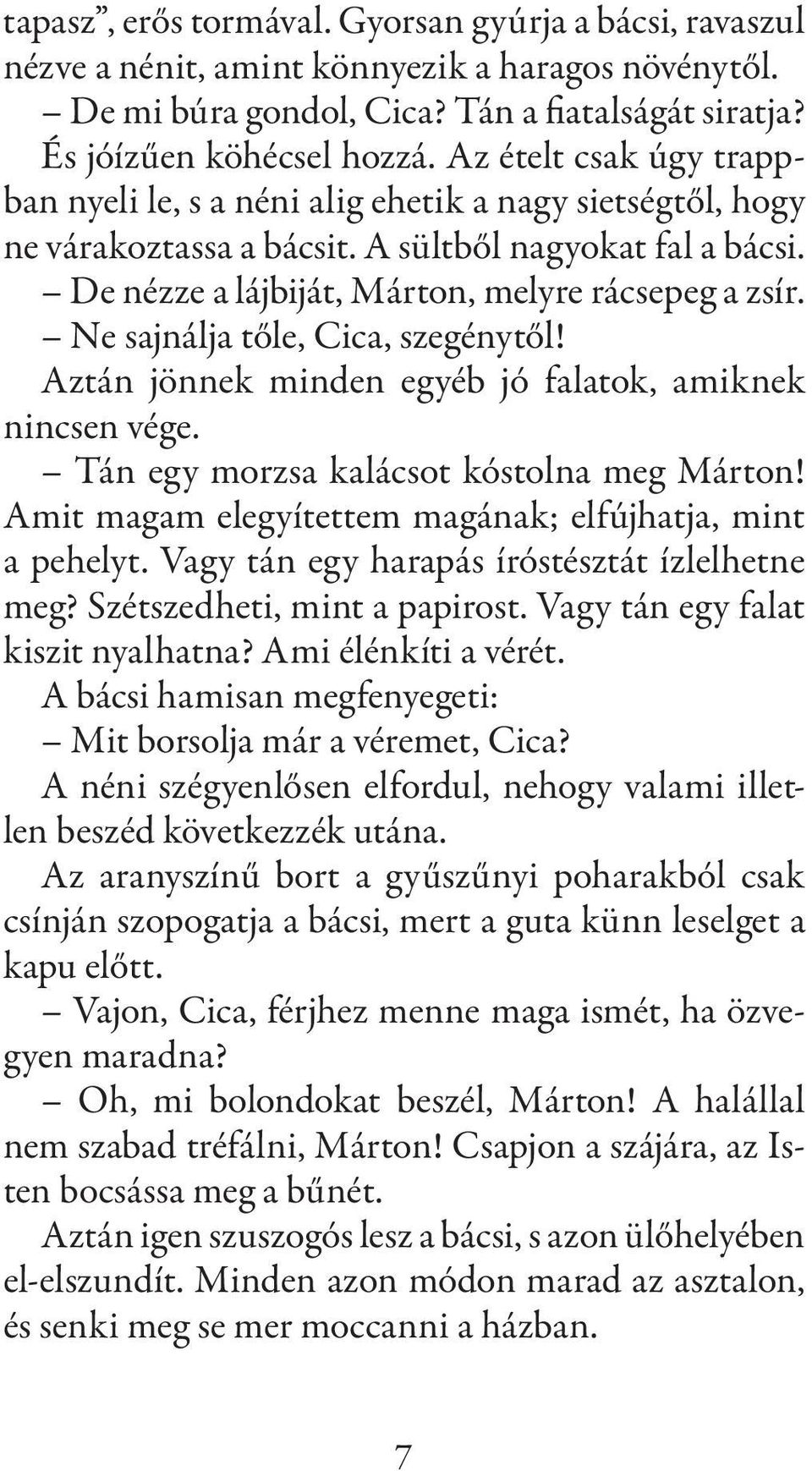 tapasz”, erős tormával. Gyorsan gyúrja a bácsi, ravaszul nézve a nénit, amint könnyezik a haragos növénytől.

– De mi búra gondol, Cica? Tán a fiatalságát siratja?

És jóízűen köhécsel hozzá. Az ételt csak úgy trappban nyeli le, s a néni alig ehetik a nagy sietségtől, hogy ne várakoztassa a bácsit. A sültből nagyokat fal a bácsi.

– De nézze a lájbiját, Márton, melyre rácsepeg a zsír.

– Ne sajnálja tőle, Cica, szegénytől!

Aztán jönnek minden egyéb jó falatok, amiknek nincsen vége.

– Tán egy morzsa kalácsot kóstolna meg Márton! Amit magam elegyítettem magának; elfújhatja, mint a pehelyt. Vagy tán egy harapás íróstésztát ízlelhetne meg? Szétszedheti, mint a papirost. Vagy tán egy falat kiszit nyalhatna? Ami élénkíti a vérét.

A bácsi hamisan megfenyegeti:

– Mit borsolja már a véremet, Cica?

A néni szégyenlősen elfordul, nehogy valami illetlen beszéd következzék utána.

Az aranyszínű bort a gyűszűnyi poharakból csak csínján szopogatja a bácsi, mert a guta künn leselget a kapu előtt.

– Vajon, Cica, férjhez menne maga ismét, ha özvegyen maradna?

– Oh, mi bolondokat beszél, Márton! A halállal nem szabad tréfálni, Márton! Csapjon a szájára, az Isten bocsássa meg a bűnét.

Aztán igen szuszogós lesz a bácsi, s azon ülőhelyében el-elszundít. Minden azon módon marad az asztalon, és senki meg se mer moccanni a házban.

7